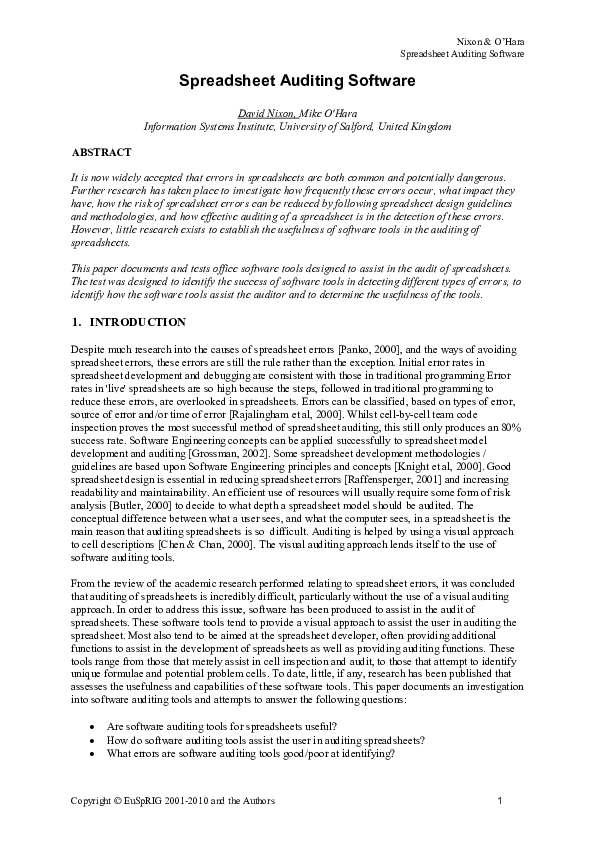 Nixon & O'Hara
Spreadsheet Auditing Software

Spreadsheet Auditing Software

David Nixon, Mike O'Hara
Information Systems Institute, University of Salford, United Kingdom

ABSTRACT

It is now widely accepted that errors in spreadsheets are both common and potentially dangerous. Further research has taken place to investigate how frequently these errors occur, what impact they have, how the risk of spreadsheet errors can be reduced by following spreadsheet design guidelines and methodologies, and how effective auditing of a spreadsheet is in the detection of these errors. However, little research exists to establish the usefulness of software tools in the auditing of spreadsheets.

This paper documents and tests office software tools designed to assist in the audit of spreadsheets. The test was designed to identify the success of software tools in detecting different types of errors, to identify how the software tools assist the auditor and to determine the usefulness of the tools.

1. INTRODUCTION

Despite much research into the causes of spreadsheet errors [Panko, 2000], and the ways of avoiding spreadsheet errors, these errors are still the rule rather than the exception. Initial error rates in spreadsheet development and debugging are consistent with those in traditional programming Error rates in 'live' spreadsheets are so high because the steps, followed in traditional programming to reduce these errors, are overlooked in spreadsheets. Errors can be classified, based on types of error, source of error and/or time of error [Rajalingham et al, 2000]. Whilst cell-by-cell team code inspection proves the most successful method of spreadsheet auditing, this still only produces an 80% success rate. Software Engineering concepts can be applied successfully to spreadsheet model development and auditing [Grossman, 2002]. Some spreadsheet development methodologies / guidelines are based upon Software Engineering principles and concepts [Knight et al, 2000]. Good spreadsheet design is essential in reducing spreadsheet errors [Raffensperger, 2001] and increasing readability and maintainability. An efficient use of resources will usually require some form of risk analysis [Butler, 2000] to decide to what depth a spreadsheet model should be audited. The conceptual difference between what a user sees, and what the computer sees, in a spreadsheet is the main reason that auditing spreadsheets is so difficult. Auditing is helped by using a visual approach to cell descriptions [Chen & Chan, 2000]. The visual auditing approach lends itself to the use of software auditing tools.

From the review of the academic research performed relating to spreadsheet errors, it was concluded that auditing of spreadsheets is incredibly difficult, particularly without the use of a visual auditing approach. In order to address this issue, software has been produced to assist in the audit of spreadsheets. These software tools tend to provide a visual approach to assist the user in auditing the spreadsheet. Most also tend to be aimed at the spreadsheet developer, often providing additional functions to assist in the development of spreadsheets as well as providing auditing functions. These tools range from those that merely assist in cell inspection and audit, to those that attempt to identify unique formulae and potential problem cells. To date, little, if any, research has been published that assesses the usefulness and capabilities of these software tools. This paper documents an investigation into software auditing tools and attempts to answer the following questions:

• Are software auditing tools for spreadsheets useful?
• How do software auditing tools assist the user in auditing spreadsheets?
• What errors are software auditing tools good/poor at identifying?

Copyright © EuSpRIG 2001-2010 and the Authors
1